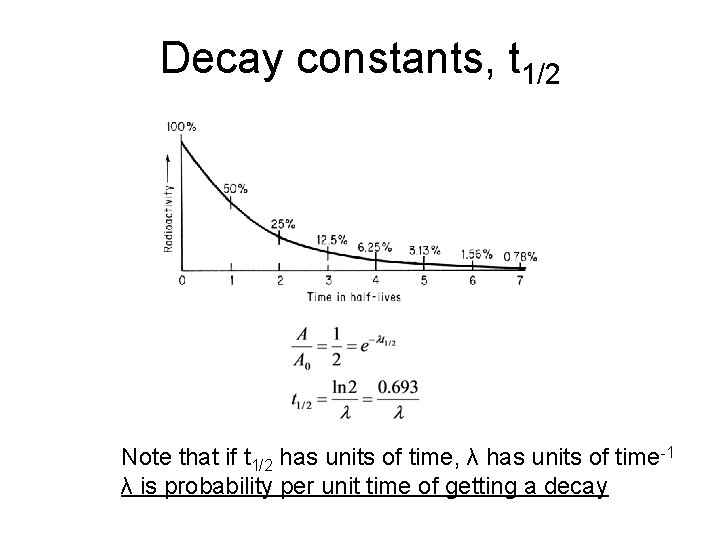 Decay constants, $t_{1/2}$

100%

Radioactivity

50%

25%

12.5%

6.25%

3.13%

1.56%

0.78%

0 1 2 3 4 5 6 7

Time in half-lives

$\frac{A}{A_0} = \frac{1}{2} = e^{-\lambda t_{1/2}}$

$t_{1/2} = \frac{\ln 2}{\lambda} = \frac{0.693}{\lambda}$

Note that if $t_{1/2}$ has units of time, λ has units of time$^{-1}$
λ is probability per unit time of getting a decay